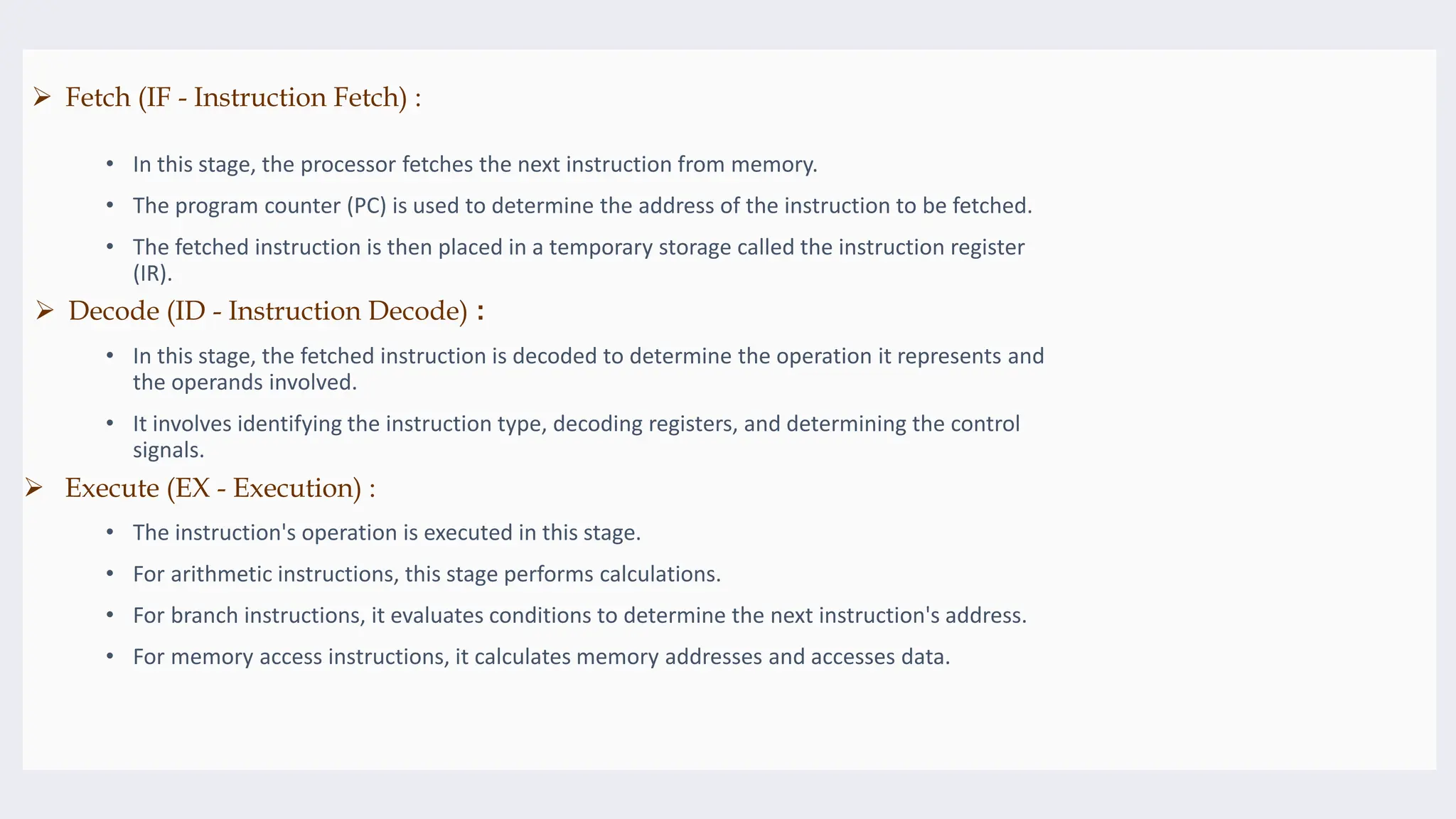 ➢ Fetch (IF - Instruction Fetch) :

• In this stage, the processor fetches the next instruction from memory.

• The program counter (PC) is used to determine the address of the instruction to be fetched.

• The fetched instruction is then placed in a temporary storage called the instruction register (IR).

➢ Decode (ID - Instruction Decode) :

• In this stage, the fetched instruction is decoded to determine the operation it represents and the operands involved.

• It involves identifying the instruction type, decoding registers, and determining the control signals.

➢ Execute (EX - Execution) :

• The instruction's operation is executed in this stage.

• For arithmetic instructions, this stage performs calculations.

• For branch instructions, it evaluates conditions to determine the next instruction's address.

• For memory access instructions, it calculates memory addresses and accesses data.